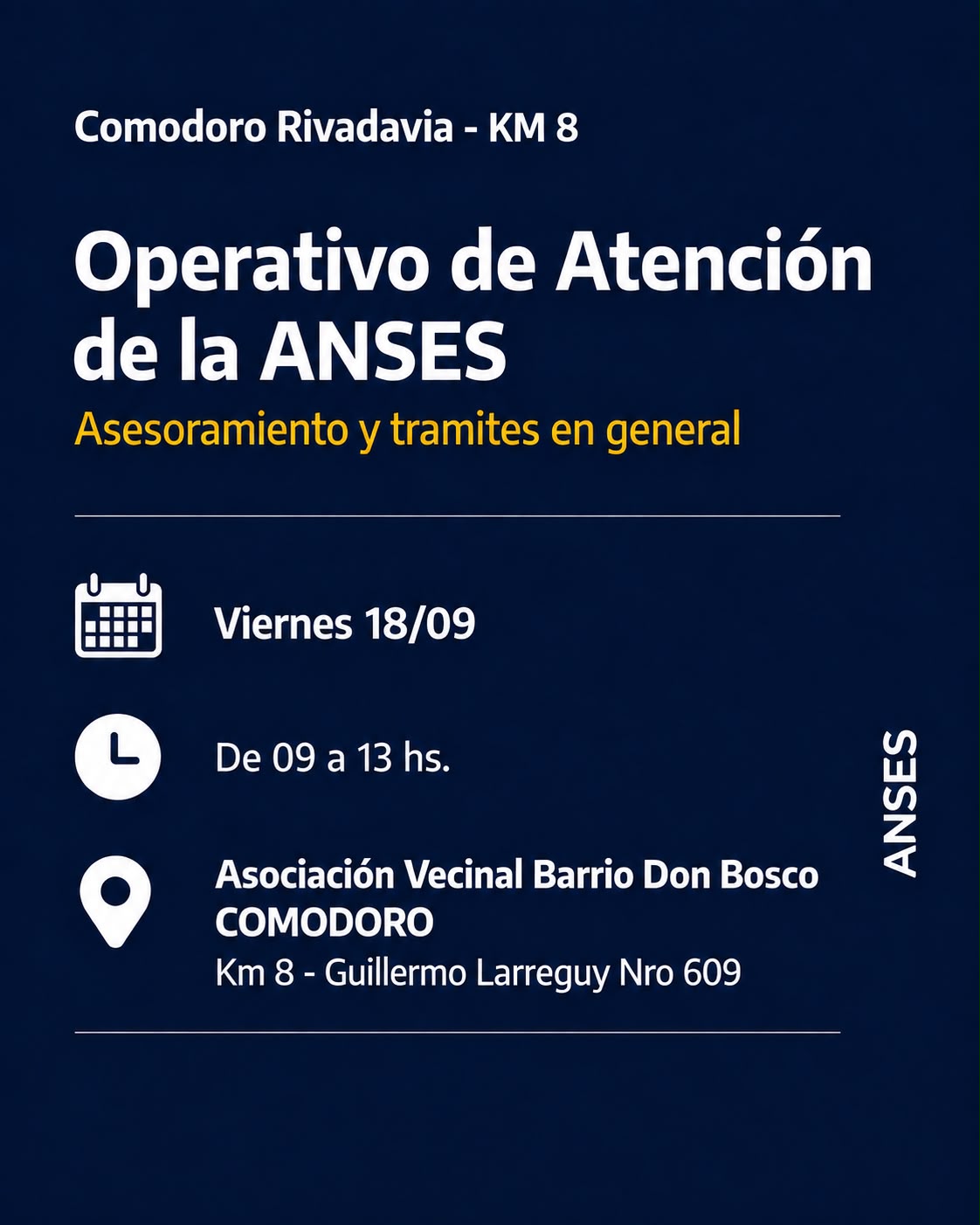 Comodoro Rivadavia - KM 8

Operativo de Atención de la ANSES

Asesoramiento y tramites en general

Viernes 18/09

De 09 a 13 hs.

Asociación Vecinal Barrio Don Bosco
COMODORO
Km 8 - Guillermo Larreguy Nro 609

ANSES